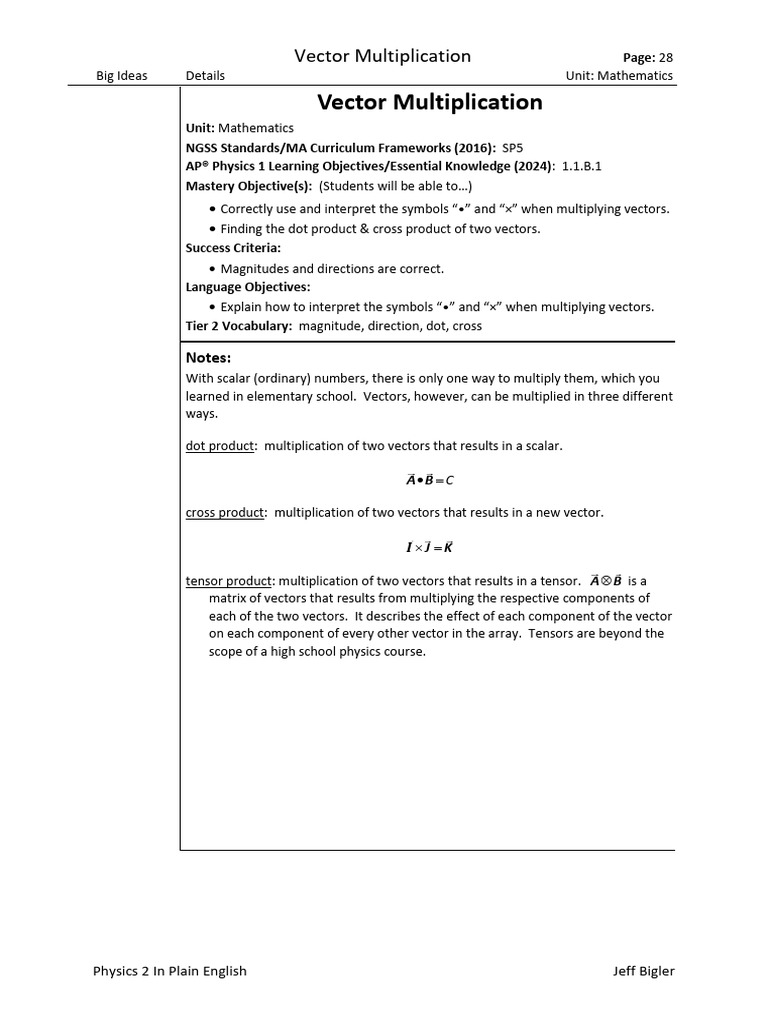 Vector Multiplication

Page: 28

Big Ideas Details Unit: Mathematics

Vector Multiplication

Unit: Mathematics

NGSS Standards/MA Curriculum Frameworks (2016): SP5

AP® Physics 1 Learning Objectives/Essential Knowledge (2024): 1.1.B.1

Mastery Objective(s): (Students will be able to…)

• Correctly use and interpret the symbols "•" and "×" when multiplying vectors.
• Finding the dot product & cross product of two vectors.

Success Criteria:

• Magnitudes and directions are correct.

Language Objectives:

• Explain how to interpret the symbols "•" and "×" when multiplying vectors.

Tier 2 Vocabulary: magnitude, direction, dot, cross

Notes:

With scalar (ordinary) numbers, there is only one way to multiply them, which you learned in elementary school. Vectors, however, can be multiplied in three different ways.

dot product: multiplication of two vectors that results in a scalar.

$\vec{A} \bullet \vec{B} = C$

cross product: multiplication of two vectors that results in a new vector.

$\vec{I} \times \vec{J} = \vec{K}$

tensor product: multiplication of two vectors that results in a tensor. $\vec{A} \otimes \vec{B}$ is a matrix of vectors that results from multiplying the respective components of each of the two vectors. It describes the effect of each component of the vector on each component of every other vector in the array. Tensors are beyond the scope of a high school physics course.

Physics 2 In Plain English Jeff Bigler